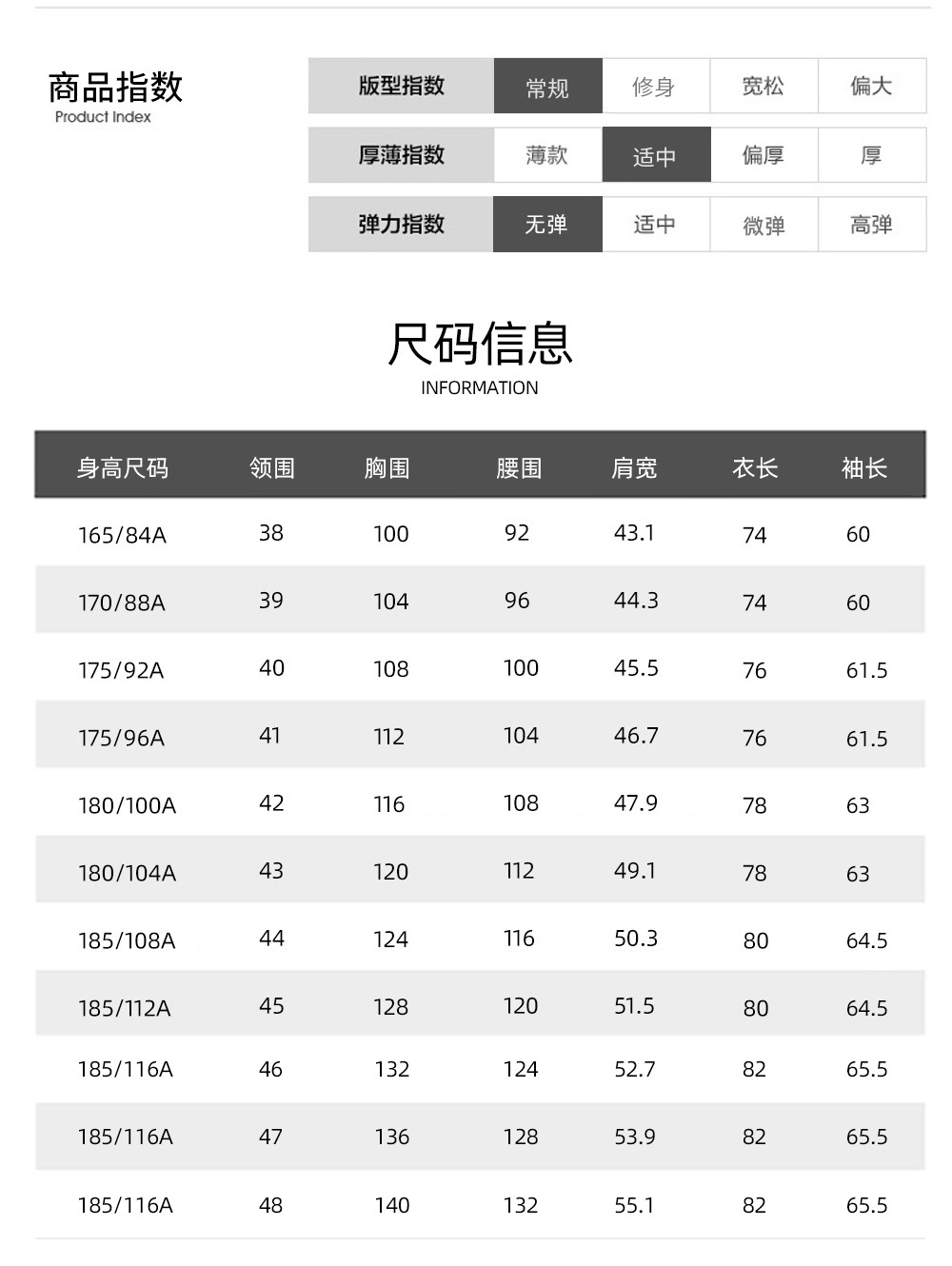 商品指数
Product Index

| 版型指数 | 常规 | 修身 | 宽松 | 偏大 |
|---|---|---|---|---|
| 厚薄指数 | 薄款 | 适中 | 偏厚 | 厚 |
| 弹力指数 | 无弹 | 适中 | 微弹 | 高弹 |

尺码信息
INFORMATION

| 身高尺码 | 领围 | 胸围 | 腰围 | 肩宽 | 衣长 | 袖长 |
|---|---|---|---|---|---|---|
| 165/84A | 38 | 100 | 92 | 43.1 | 74 | 60 |
| 170/88A | 39 | 104 | 96 | 44.3 | 74 | 60 |
| 175/92A | 40 | 108 | 100 | 45.5 | 76 | 61.5 |
| 175/96A | 41 | 112 | 104 | 46.7 | 76 | 61.5 |
| 180/100A | 42 | 116 | 108 | 47.9 | 78 | 63 |
| 180/104A | 43 | 120 | 112 | 49.1 | 78 | 63 |
| 185/108A | 44 | 124 | 116 | 50.3 | 80 | 64.5 |
| 185/112A | 45 | 128 | 120 | 51.5 | 80 | 64.5 |
| 185/116A | 46 | 132 | 124 | 52.7 | 82 | 65.5 |
| 185/116A | 47 | 136 | 128 | 53.9 | 82 | 65.5 |
| 185/116A | 48 | 140 | 132 | 55.1 | 82 | 65.5 |